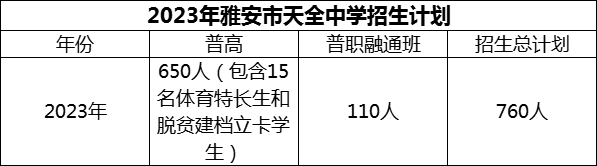 2023年雅安市天全中学招生计划

| 年份 | 普高 | 普职融通班 | 招生总计划 |
|---|---|---|---|
| 2023年 | 650人（包含15名体育特长生和脱贫建档立卡学生） | 110人 | 760人 |